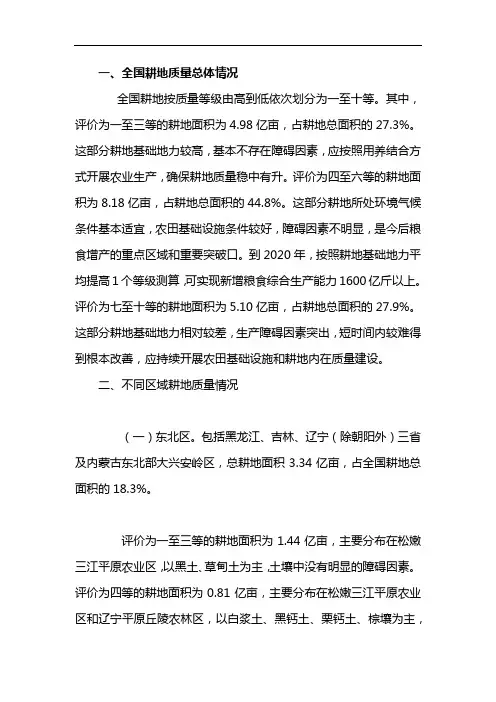 一、全国耕地质量总体情况

全国耕地按质量等级由高到低依次划分为一至十等。其中，评价为一至三等的耕地面积为 4.98 亿亩，占耕地总面积的 27.3%。这部分耕地基础地力较高，基本不存在障碍因素，应按照用养结合方式开展农业生产，确保耕地质量稳中有升。评价为四至六等的耕地面积为 8.18 亿亩，占耕地总面积的 44.8%。这部分耕地所处环境气候条件基本适宜，农田基础设施条件较好，障碍因素不明显，是今后粮食增产的重点区域和重要突破口。到 2020 年，按照耕地基础地力平均提高 1 个等级测算，可实现新增粮食综合生产能力 1600 亿斤以上。评价为七至十等的耕地面积为 5.10 亿亩，占耕地总面积的 27.9%。这部分耕地基础地力相对较差，生产障碍因素突出，短时间内较难得到根本改善，应持续开展农田基础设施和耕地内在质量建设。

二、不同区域耕地质量情况

（一）东北区。包括黑龙江、吉林、辽宁（除朝阳外）三省及内蒙古东北部大兴安岭区，总耕地面积 3.34 亿亩，占全国耕地总面积的 18.3%。

评价为一至三等的耕地面积为 1.44 亿亩，主要分布在松嫩三江平原农业区，以黑土、草甸土为主，土壤中没有明显的障碍因素。评价为四等的耕地面积为 0.81 亿亩，主要分布在松嫩三江平原农业区和辽宁平原丘陵农林区，以白浆土、黑钙土、栗钙土、棕壤为主，